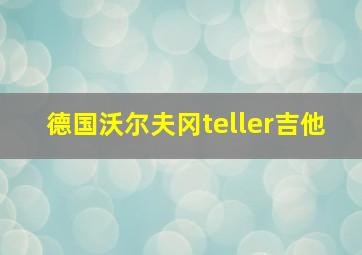 德国沃尔夫冈teller吉他